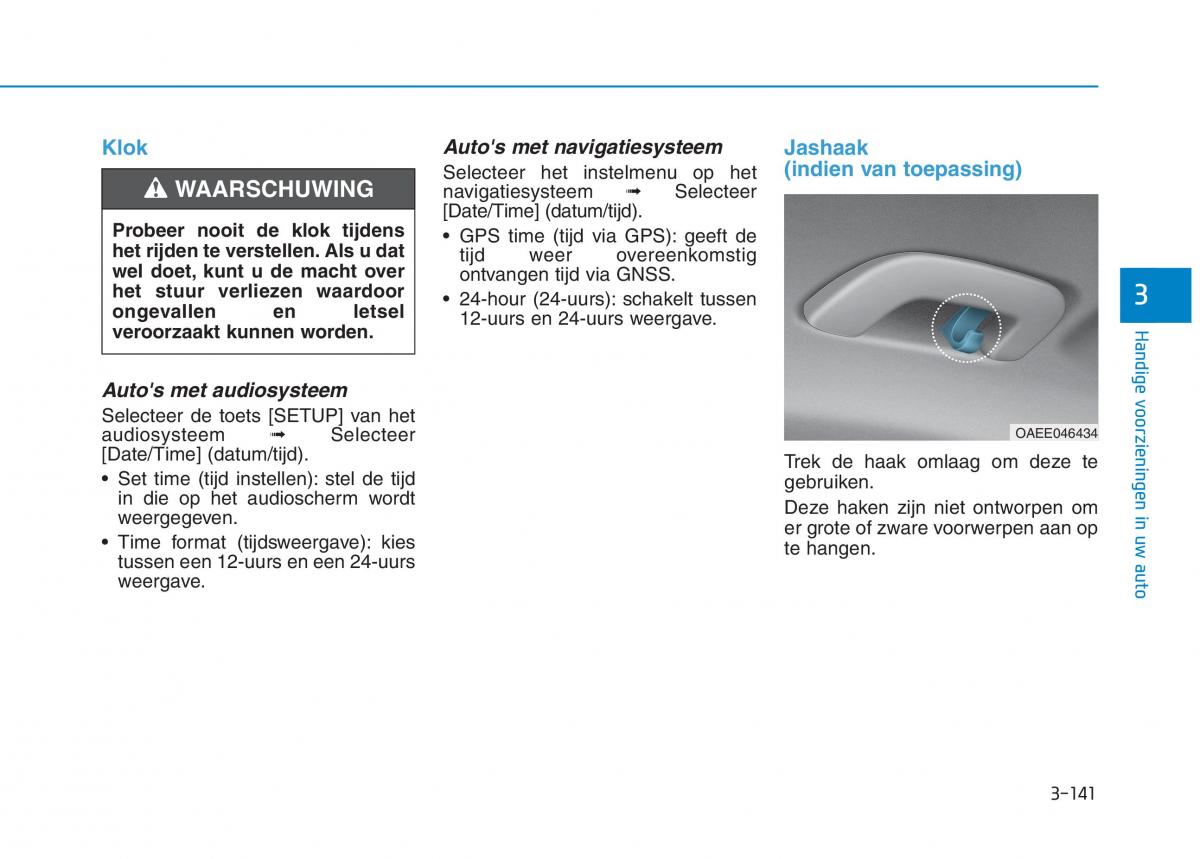 Klok

WAARSCHUWING

Probeer nooit de klok tijdens het rijden te verstellen. Als u dat wel doet, kunt u de macht over het stuur verliezen waardoor ongevallen en letsel veroorzaakt kunnen worden.

Auto's met audiosysteem

Selecteer de toets [SETUP] van het audiosysteem ➟ Selecteer [Date/Time] (datum/tijd).

• Set time (tijd instellen): stel de tijd in die op het audioscherm wordt weergegeven.
• Time format (tijdsweergave): kies tussen een 12-uurs en een 24-uurs weergave.

Auto's met navigatiesysteem

Selecteer het instelmenu op het navigatiesysteem ➟ Selecteer [Date/Time] (datum/tijd).

• GPS time (tijd via GPS): geeft de tijd weer overeenkomstig ontvangen tijd via GNSS.
• 24-hour (24-uurs): schakelt tussen 12-uurs en 24-uurs weergave.

Jashaak (indien van toepassing)

OAEE046434

Trek de haak omlaag om deze te gebruiken.

Deze haken zijn niet ontworpen om er grote of zware voorwerpen aan op te hangen.

3

Handige voorzieningen in uw auto

3-141